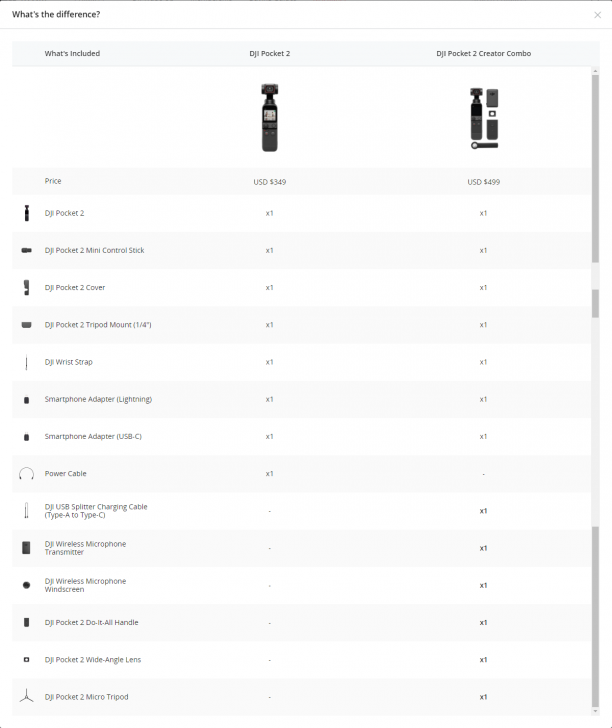 What's the difference?

| What's Included | DJI Pocket 2 | DJI Pocket 2 Creator Combo |
|---|---|---|
| Price | USD $349 | USD $499 |
| DJI Pocket 2 | x1 | x1 |
| DJI Pocket 2 Mini Control Stick | x1 | x1 |
| DJI Pocket 2 Cover | x1 | x1 |
| DJI Pocket 2 Tripod Mount (1/4") | x1 | x1 |
| DJI Wrist Strap | x1 | x1 |
| Smartphone Adapter (Lightning) | x1 | x1 |
| Smartphone Adapter (USB-C) | x1 | x1 |
| Power Cable | x1 | - |
| DJI USB Splitter Charging Cable (Type-A to Type-C) | - | x1 |
| DJI Wireless Microphone Transmitter | - | x1 |
| DJI Wireless Microphone Windscreen | - | x1 |
| DJI Pocket 2 Do-It-All Handle | - | x1 |
| DJI Pocket 2 Wide-Angle Lens | - | x1 |
| DJI Pocket 2 Micro Tripod | - | x1 |